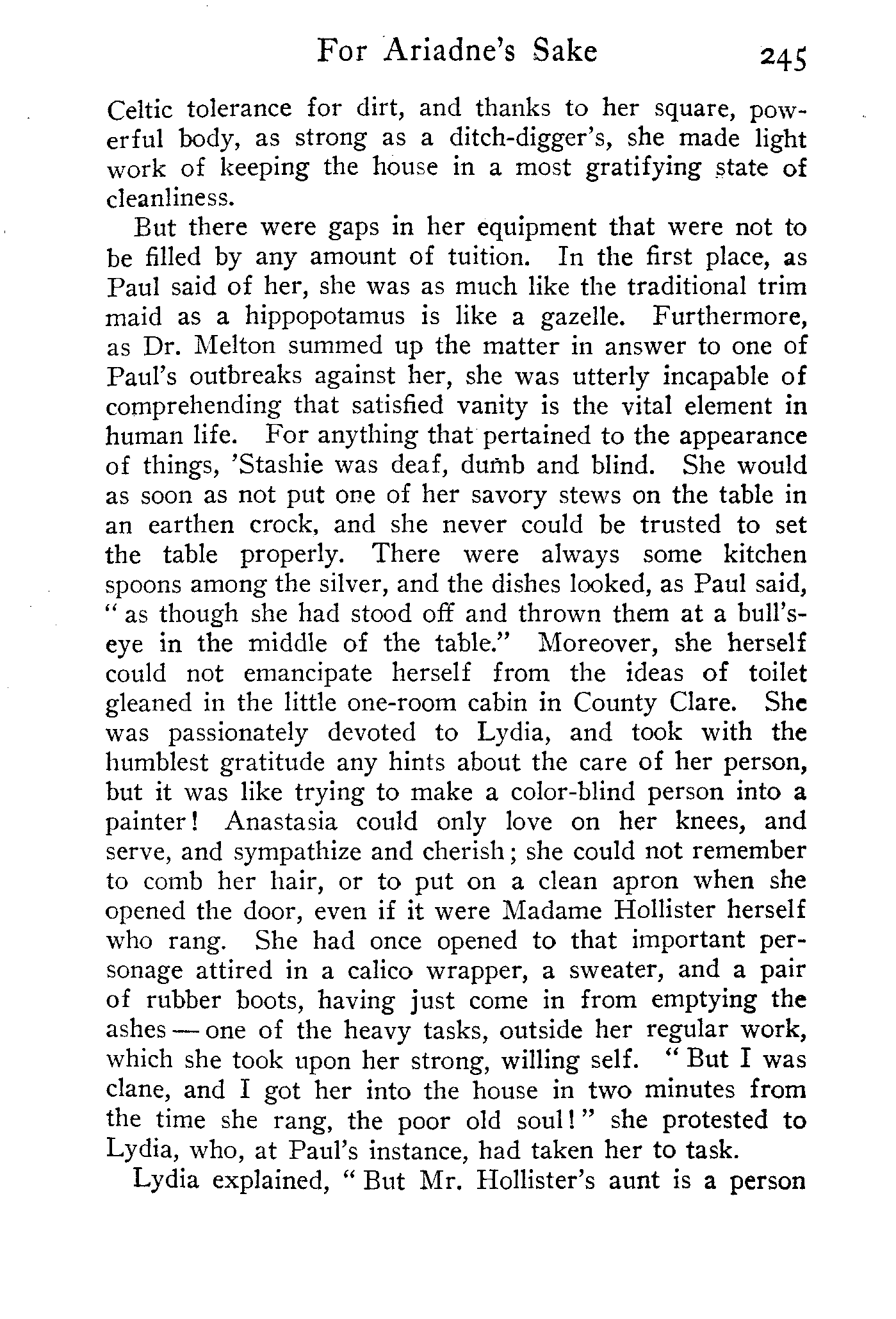 For Ariadne's Sake 245

Celtic tolerance for dirt, and thanks to her square, powerful body, as strong as a ditch-digger's, she made light work of keeping the house in a most gratifying state of cleanliness.

But there were gaps in her equipment that were not to be filled by any amount of tuition. In the first place, as Paul said of her, she was as much like the traditional trim maid as a hippopotamus is like a gazelle. Furthermore, as Dr. Melton summed up the matter in answer to one of Paul's outbreaks against her, she was utterly incapable of comprehending that satisfied vanity is the vital element in human life. For anything that pertained to the appearance of things, 'Stashie was deaf, dumb and blind. She would as soon as not put one of her savory stews on the table in an earthen crock, and she never could be trusted to set the table properly. There were always some kitchen spoons among the silver, and the dishes looked, as Paul said, "as though she had stood off and thrown them at a bull's-eye in the middle of the table." Moreover, she herself could not emancipate herself from the ideas of toilet gleaned in the little one-room cabin in County Clare. She was passionately devoted to Lydia, and took with the humblest gratitude any hints about the care of her person, but it was like trying to make a color-blind person into a painter! Anastasia could only love on her knees, and serve, and sympathize and cherish; she could not remember to comb her hair, or to put on a clean apron when she opened the door, even if it were Madame Hollister herself who rang. She had once opened to that important personage attired in a calico wrapper, a sweater, and a pair of rubber boots, having just come in from emptying the ashes — one of the heavy tasks, outside her regular work, which she took upon her strong, willing self. "But I was clane, and I got her into the house in two minutes from the time she rang, the poor old soul!" she protested to Lydia, who, at Paul's instance, had taken her to task.

Lydia explained, "But Mr. Hollister's aunt is a person